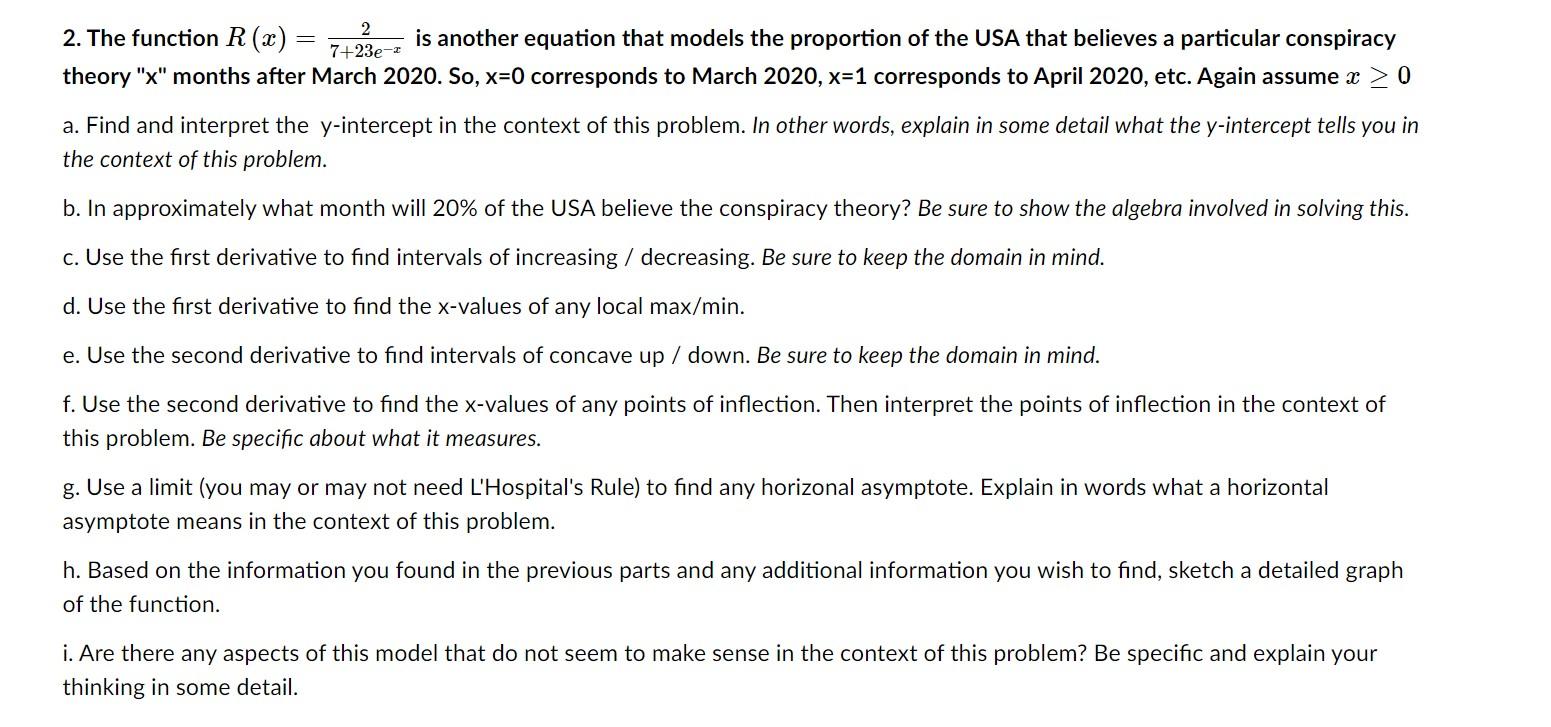 2. The function $R(x) = \frac{2}{7+23e^{-x}}$ is another equation that models the proportion of the USA that believes a particular conspiracy theory "x" months after March 2020. So, x=0 corresponds to March 2020, x=1 corresponds to April 2020, etc. Again assume $x \geq 0$

a. Find and interpret the y-intercept in the context of this problem. In other words, explain in some detail what the y-intercept tells you in the context of this problem.

b. In approximately what month will 20% of the USA believe the conspiracy theory? Be sure to show the algebra involved in solving this.

c. Use the first derivative to find intervals of increasing / decreasing. Be sure to keep the domain in mind.

d. Use the first derivative to find the x-values of any local max/min.

e. Use the second derivative to find intervals of concave up / down. Be sure to keep the domain in mind.

f. Use the second derivative to find the x-values of any points of inflection. Then interpret the points of inflection in the context of this problem. Be specific about what it measures.

g. Use a limit (you may or may not need L'Hospital's Rule) to find any horizonal asymptote. Explain in words what a horizontal asymptote means in the context of this problem.

h. Based on the information you found in the previous parts and any additional information you wish to find, sketch a detailed graph of the function.

i. Are there any aspects of this model that do not seem to make sense in the context of this problem? Be specific and explain your thinking in some detail.